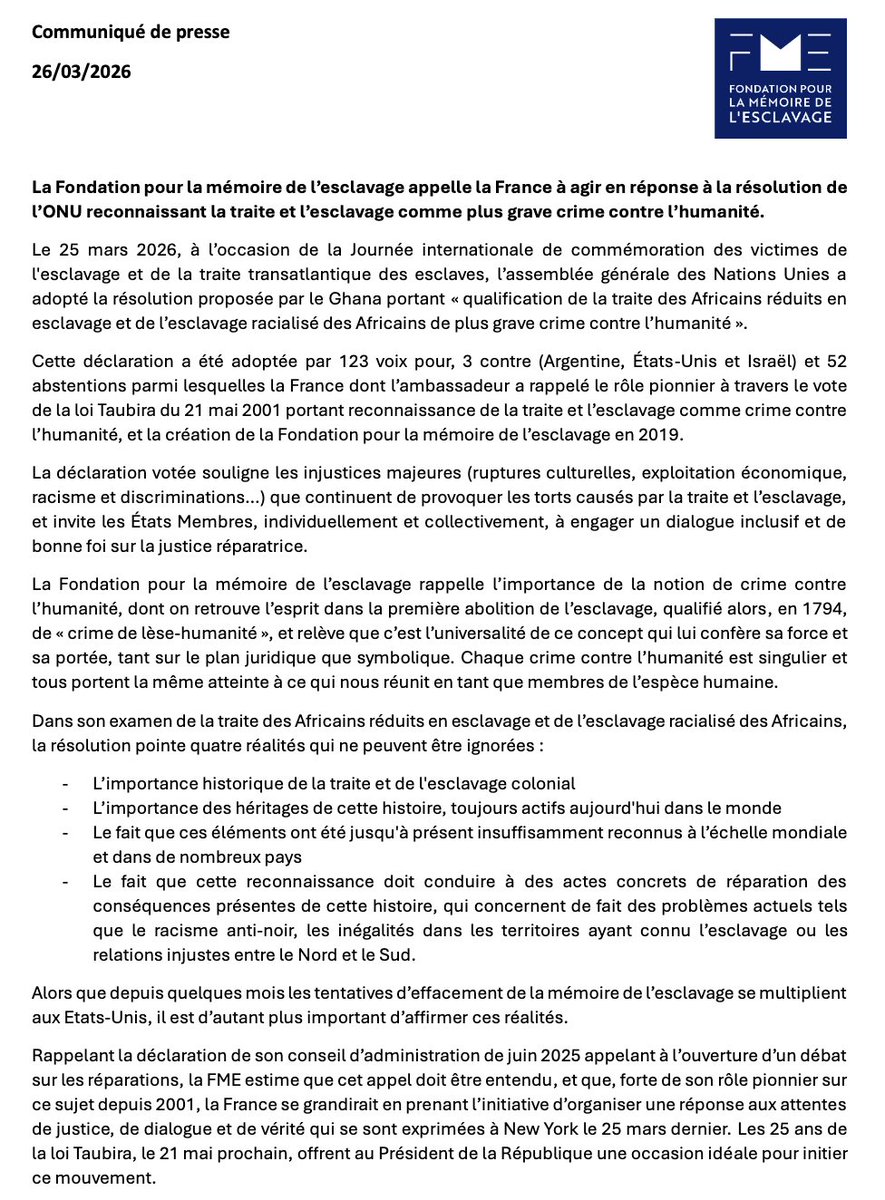 Communiqué de presse

26/03/2026

FME
FONDATION POUR LA MÉMOIRE DE L'ESCLAVAGE

La Fondation pour la mémoire de l'esclavage appelle la France à agir en réponse à la résolution de l'ONU reconnaissant la traite et l'esclavage comme plus grave crime contre l'humanité.

Le 25 mars 2026, à l'occasion de la Journée internationale de commémoration des victimes de l'esclavage et de la traite transatlantique des esclaves, l'assemblée générale des Nations Unies a adopté la résolution proposée par le Ghana portant « qualification de la traite des Africains réduits en esclavage et de l'esclavage racialisé des Africains de plus grave crime contre l'humanité ».

Cette déclaration a été adoptée par 123 voix pour, 3 contre (Argentine, États-Unis et Israël) et 52 abstentions parmi lesquelles la France dont l'ambassadeur a rappelé le rôle pionnier à travers le vote de la loi Taubira du 21 mai 2001 portant reconnaissance de la traite et l'esclavage comme crime contre l'humanité, et la création de la Fondation pour la mémoire de l'esclavage en 2019.

La déclaration votée souligne les injustices majeures (ruptures culturelles, exploitation économique, racisme et discriminations…) que continuent de provoquer les torts causés par la traite et l'esclavage, et invite les États Membres, individuellement et collectivement, à engager un dialogue inclusif et de bonne foi sur la justice réparatrice.

La Fondation pour la mémoire de l'esclavage rappelle l'importance de la notion de crime contre l'humanité, dont on retrouve l'esprit dans la première abolition de l'esclavage, qualifié alors, en 1794, de « crime de lèse-humanité », et relève que c'est l'universalité de ce concept qui lui confère sa force et sa portée, tant sur le plan juridique que symbolique. Chaque crime contre l'humanité est singulier et tous portent la même atteinte à ce qui nous réunit en tant que membres de l'espèce humaine.

Dans son examen de la traite des Africains réduits en esclavage et de l'esclavage racialisé des Africains, la résolution pointe quatre réalités qui ne peuvent être ignorées :

- L'importance historique de la traite et de l'esclavage colonial
- L'importance des héritages de cette histoire, toujours actifs aujourd'hui dans le monde
- Le fait que ces éléments ont été jusqu'à présent insuffisamment reconnus à l'échelle mondiale et dans de nombreux pays
- Le fait que cette reconnaissance doit conduire à des actes concrets de réparation des conséquences présentes de cette histoire, qui concernent de fait des problèmes actuels tels que le racisme anti-noir, les inégalités dans les territoires ayant connu l'esclavage ou les relations injustes entre le Nord et le Sud.

Alors que depuis quelques mois les tentatives d'effacement de la mémoire de l'esclavage se multiplient aux Etats-Unis, il est d'autant plus important d'affirmer ces réalités.

Rappelant la déclaration de son conseil d'administration de juin 2025 appelant à l'ouverture d'un débat sur les réparations, la FME estime que cet appel doit être entendu, et que, forte de son rôle pionnier sur ce sujet depuis 2001, la France se grandirait en prenant l'initiative d'organiser une réponse aux attentes de justice, de dialogue et de vérité qui se sont exprimées à New York le 25 mars dernier. Les 25 ans de la loi Taubira, le 21 mai prochain, offrent au Président de la République une occasion idéale pour initier ce mouvement.